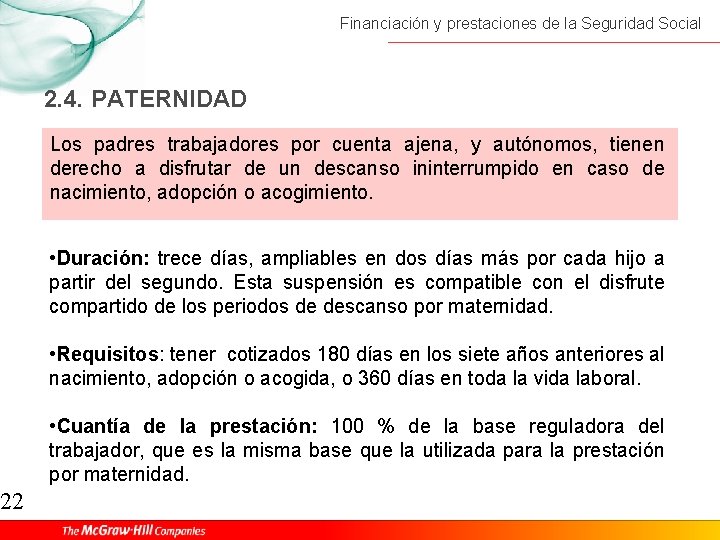 Financiación y prestaciones de la Seguridad Social

2.4. PATERNIDAD

Los padres trabajadores por cuenta ajena, y autónomos, tienen derecho a disfrutar de un descanso ininterrumpido en caso de nacimiento, adopción o acogimiento.

•Duración: trece días, ampliables en dos días más por cada hijo a partir del segundo. Esta suspensión es compatible con el disfrute compartido de los periodos de descanso por maternidad.

•Requisitos: tener cotizados 180 días en los siete años anteriores al nacimiento, adopción o acogida, o 360 días en toda la vida laboral.

•Cuantía de la prestación: 100 % de la base reguladora del trabajador, que es la misma base que la utilizada para la prestación por maternidad.

22

The McGraw-Hill Companies